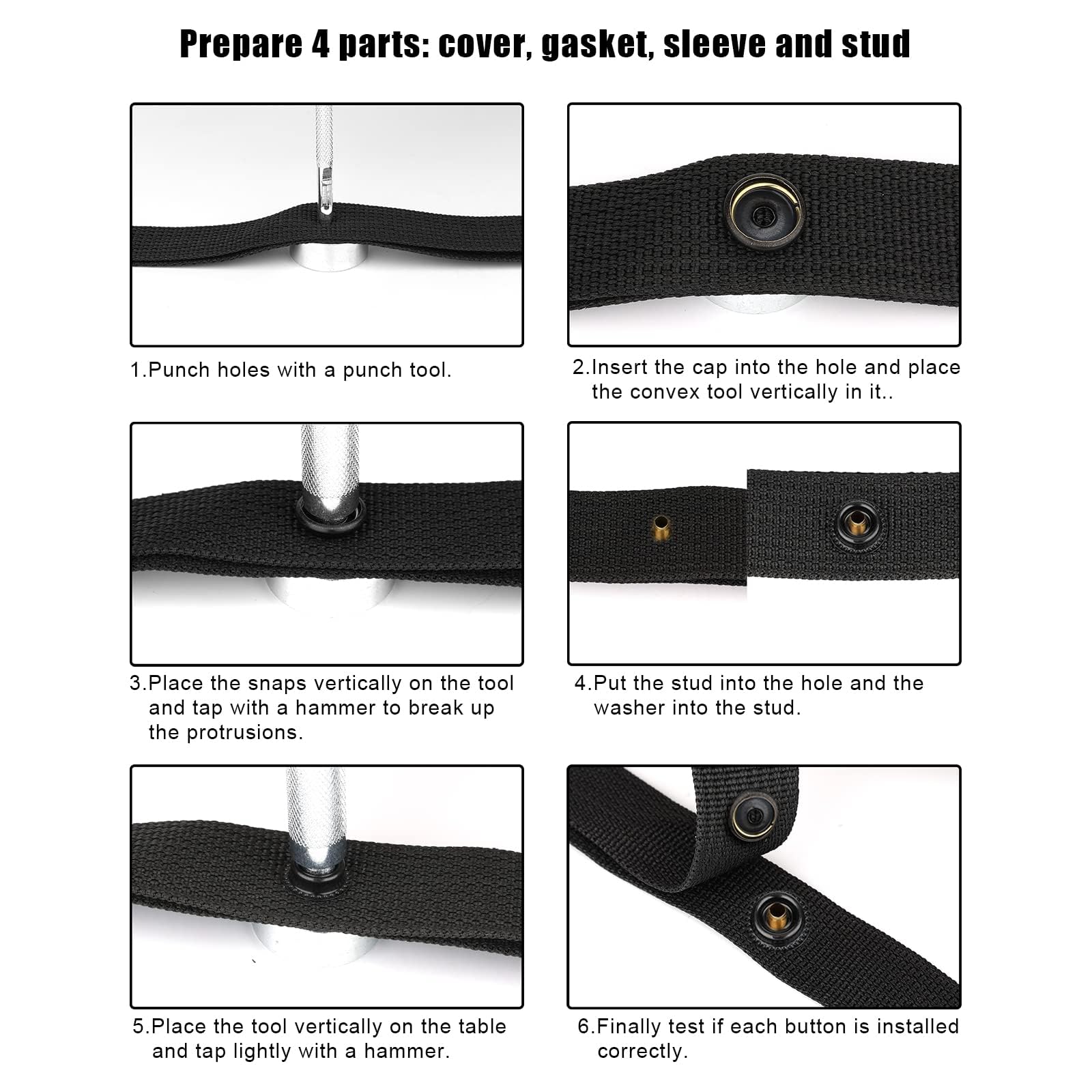 Prepare 4 parts: cover, gasket, sleeve and stud

1.Punch holes with a punch tool.

2.Insert the cap into the hole and place the convex tool vertically in it..

3.Place the snaps vertically on the tool and tap with a hammer to break up the protrusions.

4.Put the stud into the hole and the washer into the stud.

5.Place the tool vertically on the table and tap lightly with a hammer.

6.Finally test if each button is installed correctly.